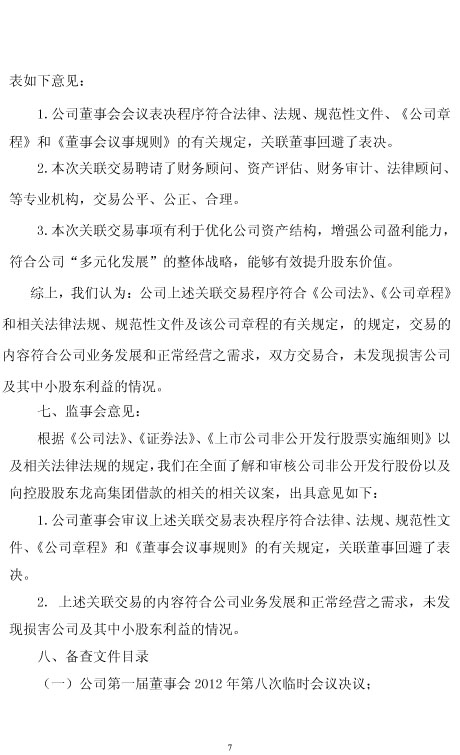 表如下意见：

1. 公司董事会会议表决程序符合法律、法规、规范性文件、《公司章程》和《董事会议事规则》的有关规定，关联董事回避了表决。

2. 本次关联交易聘请了财务顾问、资产评估、财务审计、法律顾问、等专业机构，交易公平、公正、合理。

3. 本次关联交易事项有利于优化公司资产结构，增强公司盈利能力，符合公司“多元化发展”的整体战略，能够有效提升股东价值。

综上，我们认为：公司上述关联交易程序符合《公司法》、《公司章程》和相关法律法规、规范性文件及该公司章程的有关规定，的规定，交易的内容符合公司业务发展和正常经营之需求，双方交易合，未发现损害公司及其中小股东利益的情况。

七、监事会意见：

根据《公司法》、《证券法》、《上市公司非公开发行股票实施细则》以及相关法律法规的规定，我们在全面了解和审核公司非公开发行股份以及向控股股东龙高集团借款的相关的相关议案，出具意见如下：

1. 公司董事会审议上述关联交易表决程序符合法律、法规、规范性文件、《公司章程》和《董事会议事规则》的有关规定，关联董事回避了表决。

2. 上述关联交易的内容符合公司业务发展和正常经营之需求，未发现损害公司及其中小股东利益的情况。

八、备查文件目录

（一）公司第一届董事会 2012 年第八次临时会议决议；

7